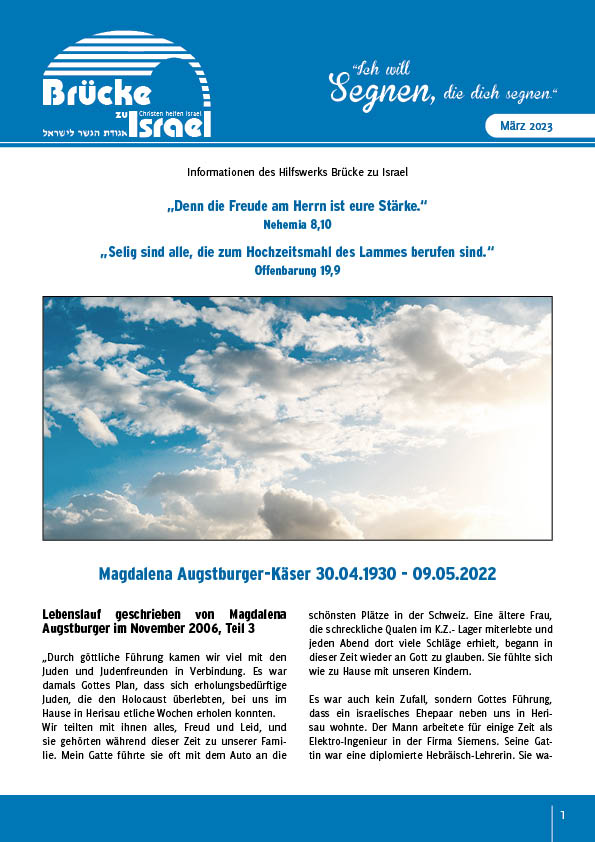 Brücke zu Israel
Christen helfen Israel
אגודת הגשר לישראל

„Ich will Segnen, die dich segnen."

März 2023

Informationen des Hilfswerks Brücke zu Israel

„Denn die Freude am Herrn ist eure Stärke."
Nehemia 8,10

„Selig sind alle, die zum Hochzeitsmahl des Lammes berufen sind."
Offenbarung 19,9

Magdalena Augstburger-Käser 30.04.1930 - 09.05.2022

Lebenslauf geschrieben von Magdalena Augstburger im November 2006, Teil 3

„Durch göttliche Führung kamen wir viel mit den Juden und Judenfreunden in Verbindung. Es war damals Gottes Plan, dass sich erholungsbedürftige Juden, die den Holocaust überlebten, bei uns im Hause in Herisau etliche Wochen erholen konnten.
Wir teilten mit ihnen alles, Freud und Leid, und sie gehörten während dieser Zeit zu unserer Familie. Mein Gatte führte sie oft mit dem Auto an die schönsten Plätze in der Schweiz. Eine ältere Frau, die schreckliche Qualen im K.Z.- Lager miterlebte und jeden Abend dort viele Schläge erhielt, begann in dieser Zeit wieder an Gott zu glauben. Sie fühlte sich wie zu Hause mit unseren Kindern.

Es war auch kein Zufall, sondern Gottes Führung, dass ein israelisches Ehepaar neben uns in Herisau wohnte. Der Mann arbeitete für einige Zeit als Elektro-Ingenieur in der Firma Siemens. Seine Gattin war eine diplomierte Hebräisch-Lehrerin. Sie wa-

1